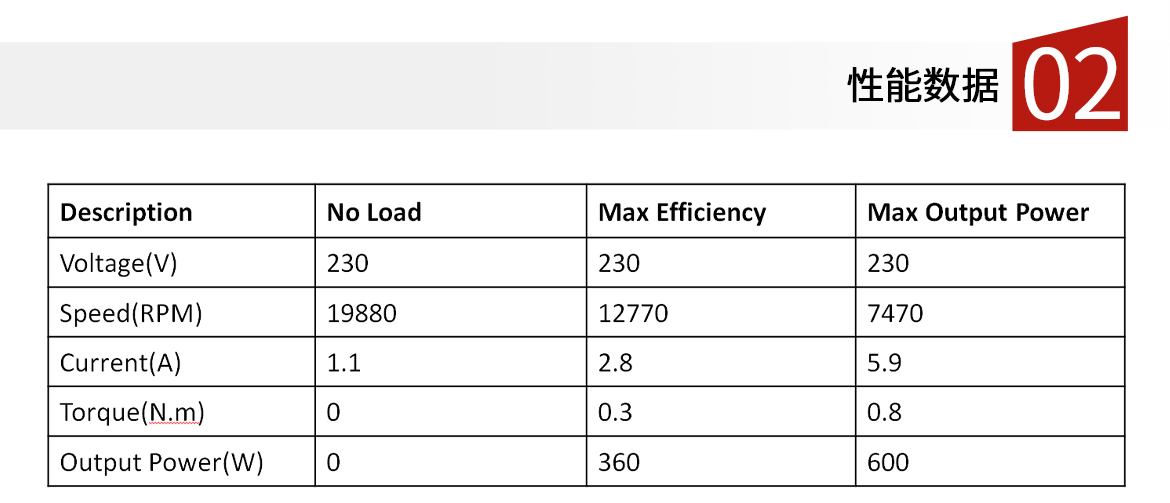 性能数据 02

| Description | No Load | Max Efficiency | Max Output Power |
|---|---|---|---|
| Voltage(V) | 230 | 230 | 230 |
| Speed(RPM) | 19880 | 12770 | 7470 |
| Current(A) | 1.1 | 2.8 | 5.9 |
| Torque(N.m) | 0 | 0.3 | 0.8 |
| Output Power(W) | 0 | 360 | 600 |